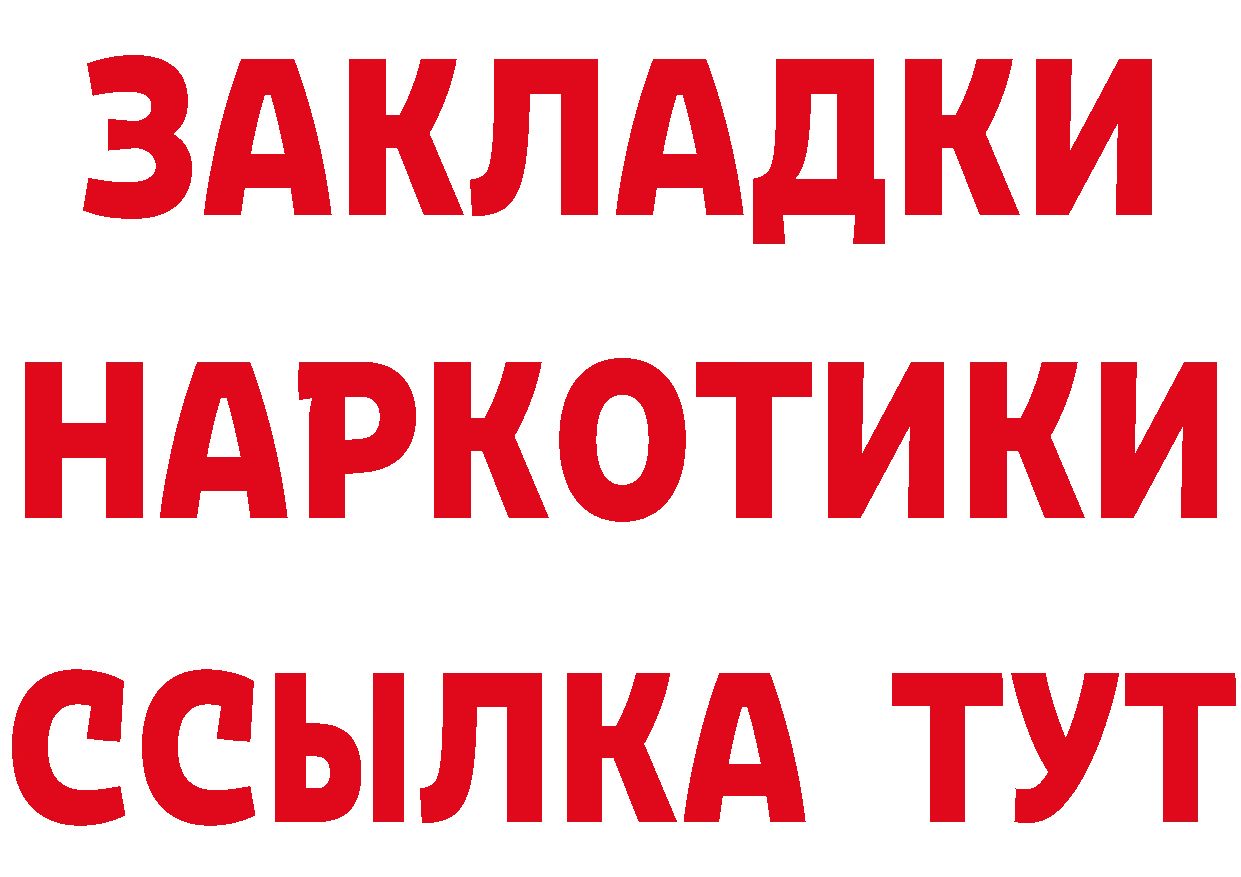 ЗАКЛАДКИ НАРКОТИКИ ССЫЛКА ТУТ